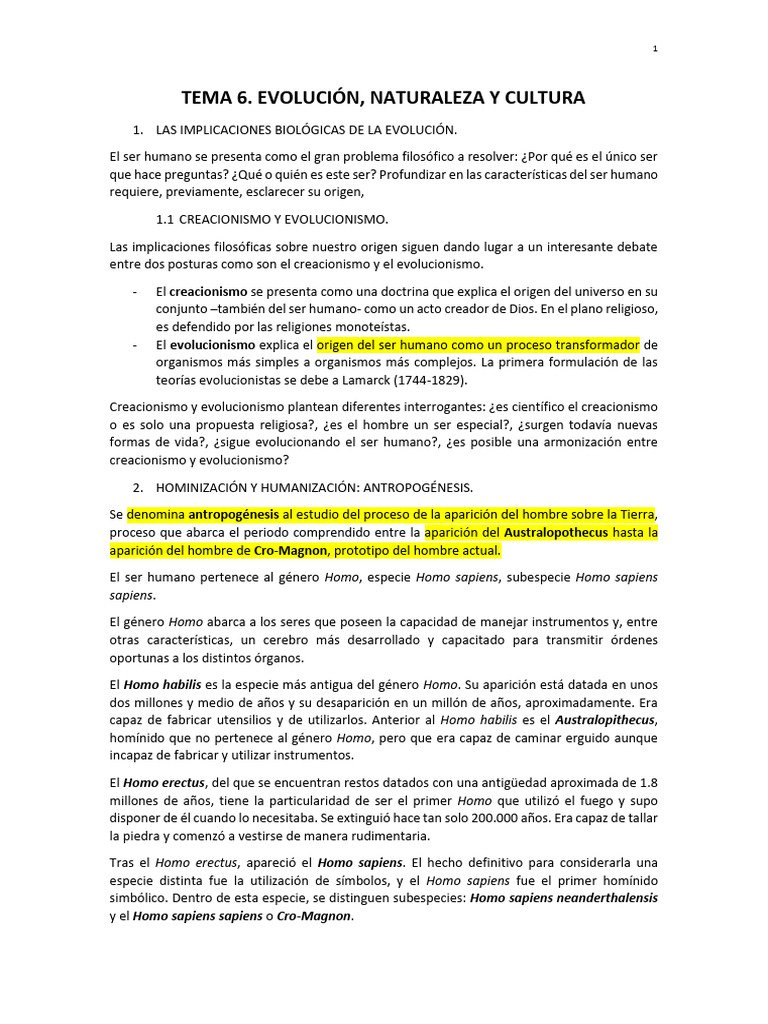 1

TEMA 6. EVOLUCIÓN, NATURALEZA Y CULTURA

1. LAS IMPLICACIONES BIOLÓGICAS DE LA EVOLUCIÓN.

El ser humano se presenta como el gran problema filosófico a resolver: ¿Por qué es el único ser que hace preguntas? ¿Qué o quién es este ser? Profundizar en las características del ser humano requiere, previamente, esclarecer su origen,

1.1 CREACIONISMO Y EVOLUCIONISMO.

Las implicaciones filosóficas sobre nuestro origen siguen dando lugar a un interesante debate entre dos posturas como son el creacionismo y el evolucionismo.

- El creacionismo se presenta como una doctrina que explica el origen del universo en su conjunto –también del ser humano- como un acto creador de Dios. En el plano religioso, es defendido por las religiones monoteístas.
- El evolucionismo explica el origen del ser humano como un proceso transformador de organismos más simples a organismos más complejos. La primera formulación de las teorías evolucionistas se debe a Lamarck (1744-1829).

Creacionismo y evolucionismo plantean diferentes interrogantes: ¿es científico el creacionismo o es solo una propuesta religiosa?, ¿es el hombre un ser especial?, ¿surgen todavía nuevas formas de vida?, ¿sigue evolucionando el ser humano?, ¿es posible una armonización entre creacionismo y evolucionismo?

2. HOMINIZACIÓN Y HUMANIZACIÓN: ANTROPOGÉNESIS.

Se denomina antropogénesis al estudio del proceso de la aparición del hombre sobre la Tierra, proceso que abarca el periodo comprendido entre la aparición del Australopothecus hasta la aparición del hombre de Cro-Magnon, prototipo del hombre actual.

El ser humano pertenece al género Homo, especie Homo sapiens, subespecie Homo sapiens sapiens.

El género Homo abarca a los seres que poseen la capacidad de manejar instrumentos y, entre otras características, un cerebro más desarrollado y capacitado para transmitir órdenes oportunas a los distintos órganos.

El Homo habilis es la especie más antigua del género Homo. Su aparición está datada en unos dos millones y medio de años y su desaparición en un millón de años, aproximadamente. Era capaz de fabricar utensilios y de utilizarlos. Anterior al Homo habilis es el Australopithecus, homínido que no pertenece al género Homo, pero que era capaz de caminar erguido aunque incapaz de fabricar y utilizar instrumentos.

El Homo erectus, del que se encuentran restos datados con una antigüedad aproximada de 1.8 millones de años, tiene la particularidad de ser el primer Homo que utilizó el fuego y supo disponer de él cuando lo necesitaba. Se extinguió hace tan solo 200.000 años. Era capaz de tallar la piedra y comenzó a vestirse de manera rudimentaria.

Tras el Homo erectus, apareció el Homo sapiens. El hecho definitivo para considerarla una especie distinta fue la utilización de símbolos, y el Homo sapiens fue el primer homínido simbólico. Dentro de esta especie, se distinguen subespecies: Homo sapiens neanderthalensis y el Homo sapiens sapiens o Cro-Magnon.